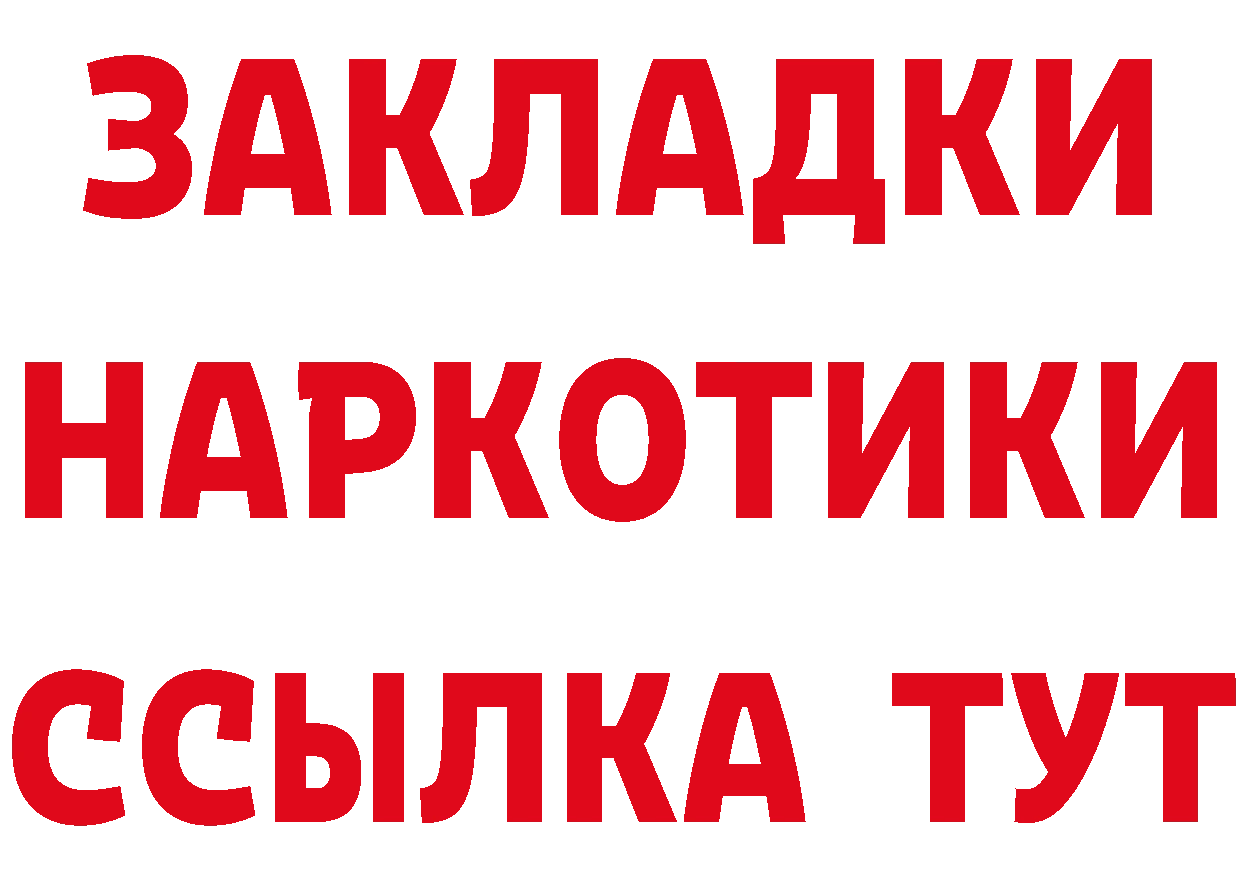 ЗАКЛАДКИ
НАРКОТИКИ
ССЫЛКА ТУТ